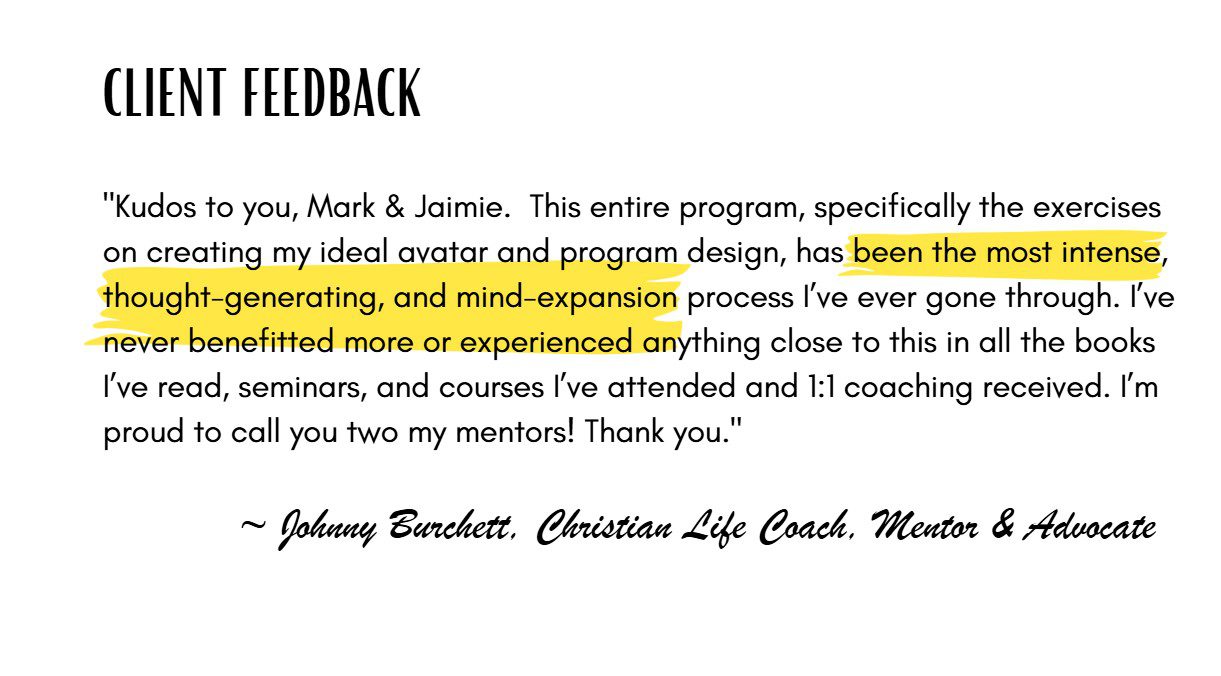 CLIENT FEEDBACK

"Kudos to you, Mark & Jaimie. This entire program, specifically the exercises on creating my ideal avatar and program design, has been the most intense, thought-generating, and mind-expansion process I've ever gone through. I've never benefitted more or experienced anything close to this in all the books I've read, seminars, and courses I've attended and 1:1 coaching received. I'm proud to call you two my mentors! Thank you."

~ Johnny Burchett, Christian Life Coach, Mentor & Advocate